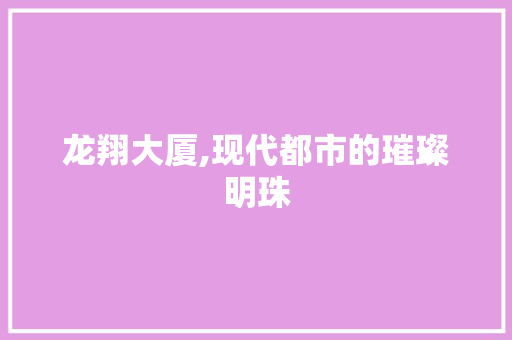 龙翔大厦,现代都市的璀璨明珠